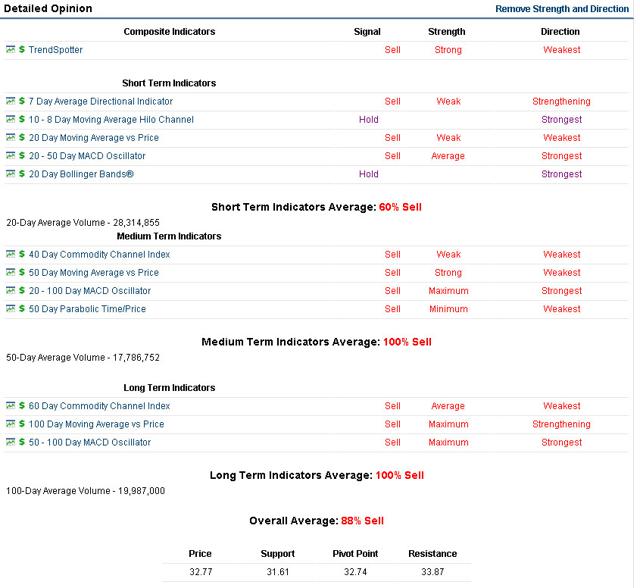 Detailed Opinion

Remove Strength and Direction

| Composite Indicators | Signal | Strength | Direction |
|---|---|---|---|
| $ TrendSpotter | Sell | Strong | Weakest |

| Short Term Indicators | | | |
|---|---|---|---|
| $ 7 Day Average Directional Indicator | Sell | Weak | Strengthening |
| $ 10 - 8 Day Moving Average Hilo Channel | Hold | | Strongest |
| $ 20 Day Moving Average vs Price | Sell | Weak | Weakest |
| $ 20 - 50 Day MACD Oscillator | Sell | Average | Strongest |
| $ 20 Day Bollinger Bands® | Hold | | Strongest |

Short Term Indicators Average: 60% Sell

20-Day Average Volume - 28,314,855

| Medium Term Indicators | | | |
|---|---|---|---|
| $ 40 Day Commodity Channel Index | Sell | Weak | Weakest |
| $ 50 Day Moving Average vs Price | Sell | Strong | Weakest |
| $ 20 - 100 Day MACD Oscillator | Sell | Maximum | Strongest |
| $ 50 Day Parabolic Time/Price | Sell | Minimum | Weakest |

Medium Term Indicators Average: 100% Sell

50-Day Average Volume - 17,786,752

| Long Term Indicators | | | |
|---|---|---|---|
| $ 60 Day Commodity Channel Index | Sell | Average | Weakest |
| $ 100 Day Moving Average vs Price | Sell | Maximum | Strengthening |
| $ 50 - 100 Day MACD Oscillator | Sell | Maximum | Strongest |

Long Term Indicators Average: 100% Sell

100-Day Average Volume - 19,987,000

Overall Average: 88% Sell

| Price | Support | Pivot Point | Resistance |
|---|---|---|---|
| 32.77 | 31.61 | 32.74 | 33.87 |